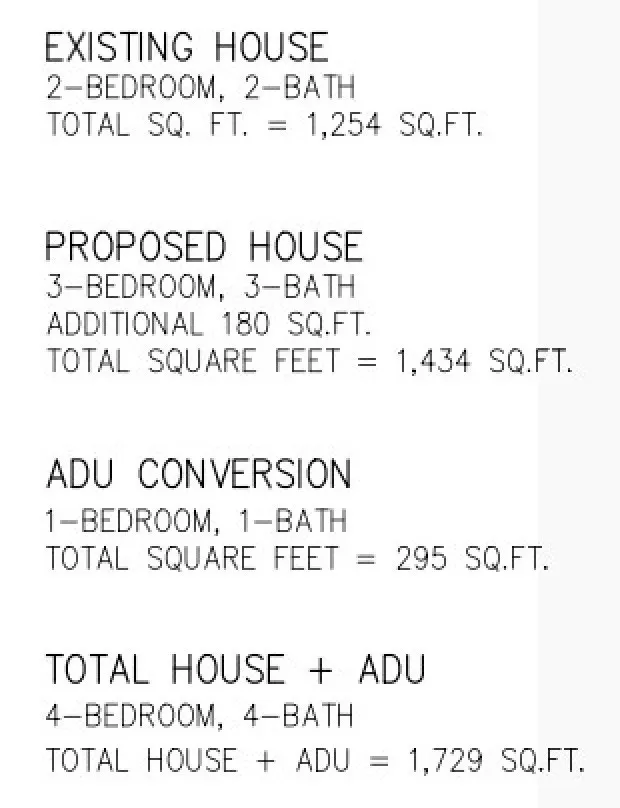 EXISTING HOUSE
2-BEDROOM, 2-BATH
TOTAL SQ. FT. = 1,254 SQ.FT.

PROPOSED HOUSE
3-BEDROOM, 3-BATH
ADDITIONAL 180 SQ.FT.
TOTAL SQUARE FEET = 1,434 SQ.FT.

ADU CONVERSION
1-BEDROOM, 1-BATH
TOTAL SQUARE FEET = 295 SQ.FT.

TOTAL HOUSE + ADU
4-BEDROOM, 4-BATH
TOTAL HOUSE + ADU = 1,729 SQ.FT.